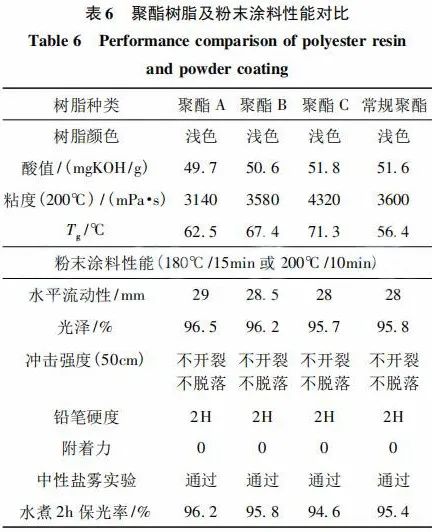 表 6　聚酯树脂及粉末涂料性能对比

Table 6　Performance comparison of polyester resin and powder coating

| 树脂种类 | 聚酯 A | 聚酯 B | 聚酯 C | 常规聚酯 |
|---|---|---|---|---|
| 树脂颜色 | 浅色 | 浅色 | 浅色 | 浅色 |
| 酸值/(mgKOH/g) | 49.7 | 50.6 | 51.8 | 51.6 |
| 粘度(200℃)/(mPa•s) | 3140 | 3580 | 4320 | 3600 |
| $T_g$/℃ | 62.5 | 67.4 | 71.3 | 56.4 |
| 粉末涂料性能(180℃/15min 或 200℃/10min) | | | | |
| 水平流动性/mm | 29 | 28.5 | 28 | 28 |
| 光泽/% | 96.5 | 96.2 | 95.7 | 95.8 |
| 冲击强度(50cm) | 不开裂 不脱落 | 不开裂 不脱落 | 不开裂 不脱落 | 不开裂 不脱落 |
| 铅笔硬度 | 2H | 2H | 2H | 2H |
| 附着力 | 0 | 0 | 0 | 0 |
| 中性盐雾实验 | 通过 | 通过 | 通过 | 通过 |
| 水煮 2h 保光率/% | 96.2 | 95.8 | 94.6 | 95.4 |